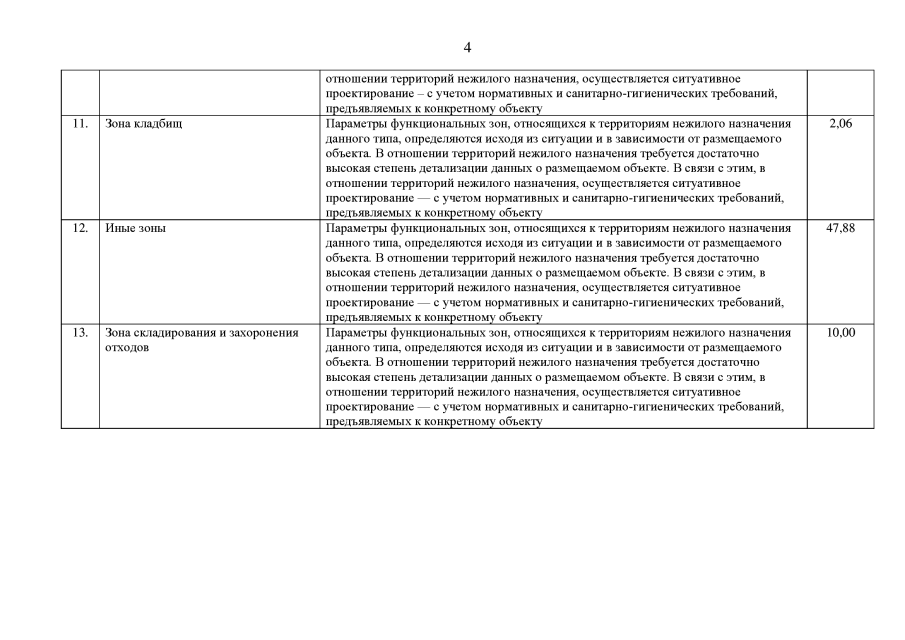 4

| | | | |
|---|---|---|---|
| | | отношении территорий нежилого назначения, осуществляется ситуативное проектирование – с учетом нормативных и санитарно-гигиенических требований, предъявляемых к конкретному объекту | |
| 11. | Зона кладбищ | Параметры функциональных зон, относящихся к территориям нежилого назначения данного типа, определяются исходя из ситуации и в зависимости от размещаемого объекта. В отношении территорий нежилого назначения требуется достаточно высокая степень детализации данных о размещаемом объекте. В связи с этим, в отношении территорий нежилого назначения, осуществляется ситуативное проектирование — с учетом нормативных и санитарно-гигиенических требований, предъявляемых к конкретному объекту | 2,06 |
| 12. | Иные зоны | Параметры функциональных зон, относящихся к территориям нежилого назначения данного типа, определяются исходя из ситуации и в зависимости от размещаемого объекта. В отношении территорий нежилого назначения требуется достаточно высокая степень детализации данных о размещаемом объекте. В связи с этим, в отношении территорий нежилого назначения, осуществляется ситуативное проектирование — с учетом нормативных и санитарно-гигиенических требований, предъявляемых к конкретному объекту | 47,88 |
| 13. | Зона складирования и захоронения отходов | Параметры функциональных зон, относящихся к территориям нежилого назначения данного типа, определяются исходя из ситуации и в зависимости от размещаемого объекта. В отношении территорий нежилого назначения требуется достаточно высокая степень детализации данных о размещаемом объекте. В связи с этим, в отношении территорий нежилого назначения, осуществляется ситуативное проектирование — с учетом нормативных и санитарно-гигиенических требований, предъявляемых к конкретному объекту | 10,00 |